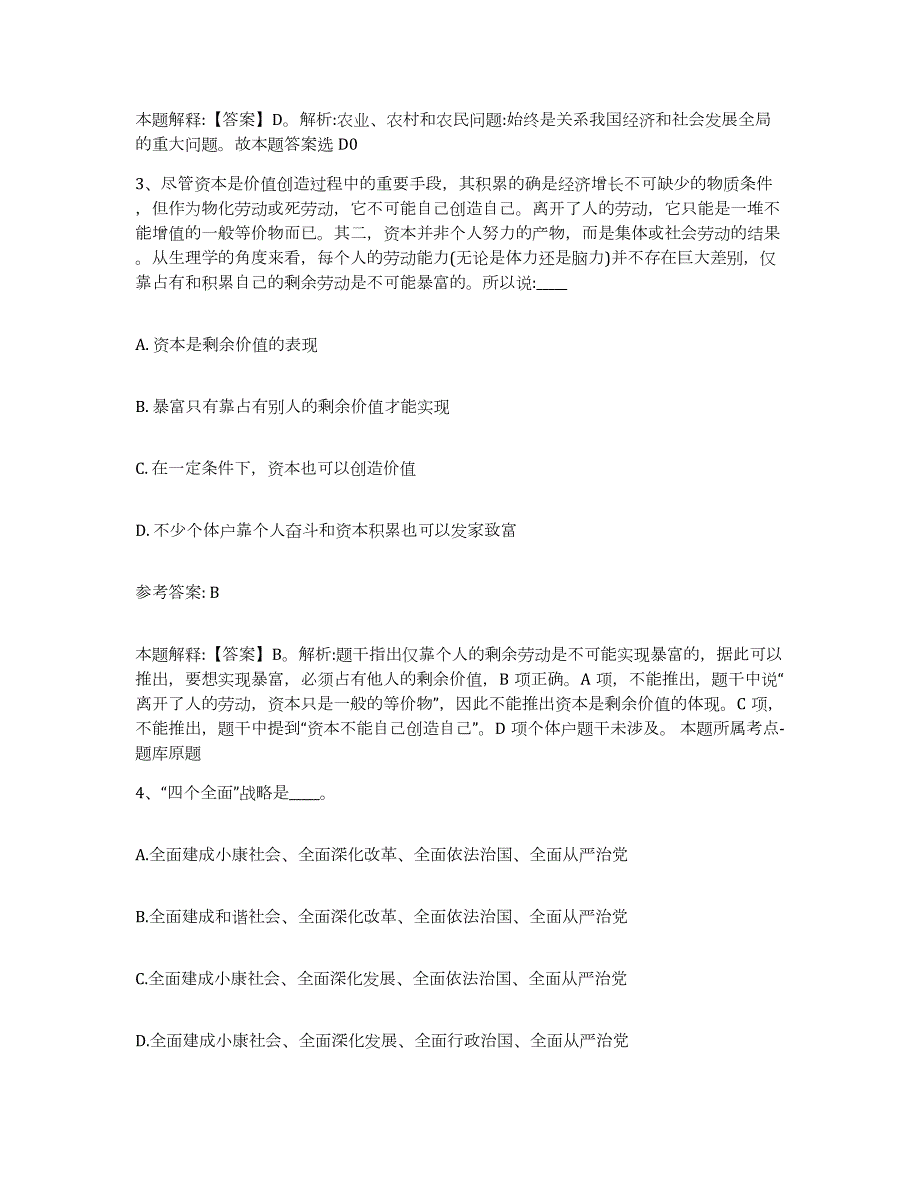 本题解释:【答案】D。解析:农业、农村和农民问题:始终是关系我国经济和社会发展全局的重大问题。故本题答案选 D0

3、尽管资本是价值创造过程中的重要手段，其积累的确是经济增长不可缺少的物质条件，但作为物化劳动或死劳动，它不可能自己创造自己。离开了人的劳动，它只能是一堆不能增值的一般等价物而已。其二，资本并非个人努力的产物，而是集体或社会劳动的结果。从生理学的角度来看，每个人的劳动能力(无论是体力还是脑力)并不存在巨大差别，仅靠占有和积累自己的剩余劳动是不可能暴富的。所以说:____

A. 资本是剩余价值的表现

B. 暴富只有靠占有别人的剩余价值才能实现

C. 在一定条件下，资本也可以创造价值

D. 不少个体户靠个人奋斗和资本积累也可以发家致富

参考答案: B

本题解释:【答案】B。解析:题干指出仅靠个人的剩余劳动是不可能实现暴富的，据此可以推出，要想实现暴富，必须占有他人的剩余价值，B 项正确。A 项，不能推出，题干中说“离开了人的劳动，资本只是一般的等价物”，因此不能推出资本是剩余价值的体现。C 项，不能推出，题干中提到“资本不能自己创造自己”。D 项个体户题干未涉及。 本题所属考点-题库原题

4、“四个全面”战略是____。

A.全面建成小康社会、全面深化改革、全面依法治国、全面从严治党

B.全面建成和谐社会、全面深化改革、全面依法治国、全面从严治党

C.全面建成小康社会、全面深化发展、全面依法治国、全面从严治党

D.全面建成小康社会、全面深化发展、全面行政治国、全面从严治党